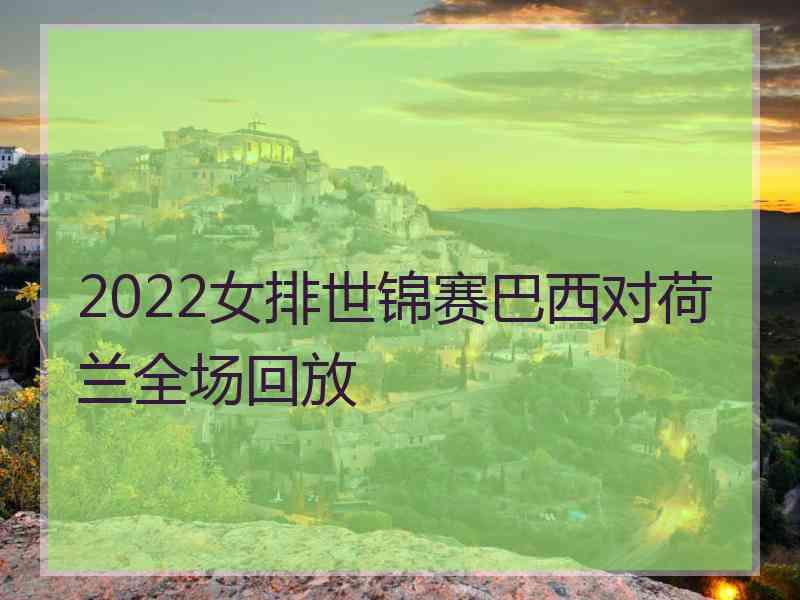 2022女排世锦赛巴西对荷兰全场回放